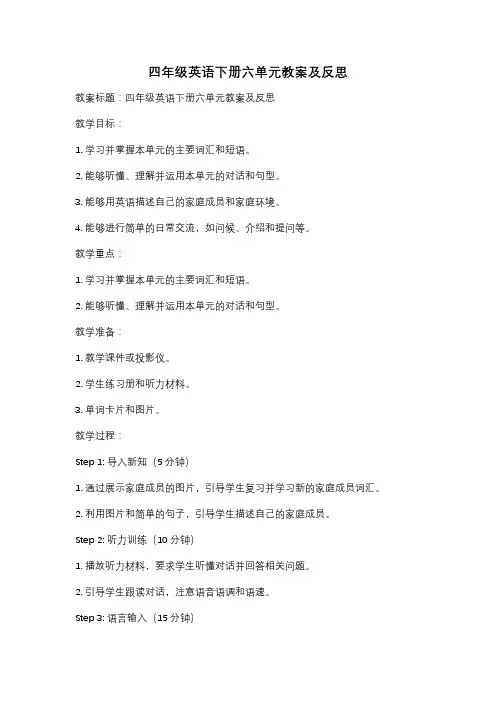 四年级英语下册六单元教案及反思

教案标题：四年级英语下册六单元教案及反思

教学目标：

1. 学习并掌握本单元的主要词汇和短语。

2. 能够听懂、理解并运用本单元的对话和句型。

3. 能够用英语描述自己的家庭成员和家庭环境。

4. 能够进行简单的日常交流，如问候、介绍和提问等。

教学重点：

1. 学习并掌握本单元的主要词汇和短语。

2. 能够听懂、理解并运用本单元的对话和句型。

教学准备：

1. 教学课件或投影仪。

2. 学生练习册和听力材料。

3. 单词卡片和图片。

教学过程：

Step 1: 导入新知（5 分钟）

1. 通过展示家庭成员的图片，引导学生复习并学习新的家庭成员词汇。

2. 利用图片和简单的句子，引导学生描述自己的家庭成员。

Step 2: 听力训练（10 分钟）

1. 播放听力材料，要求学生听懂对话并回答相关问题。

2. 引导学生跟读对话，注意语音语调和语速。

Step 3: 语言输入（15 分钟）